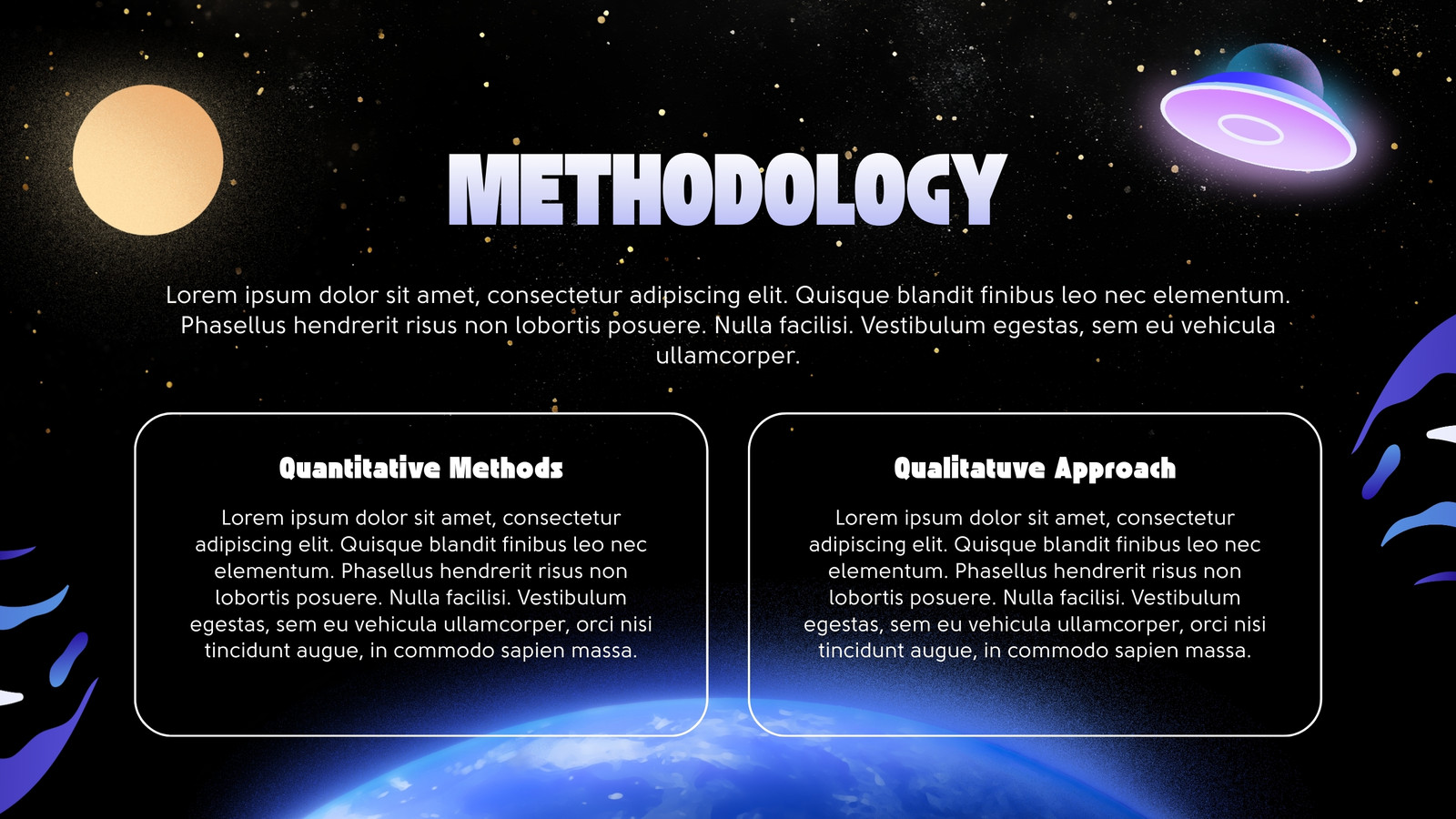 METHODOLOGY

Lorem ipsum dolor sit amet, consectetur adipiscing elit. Quisque blandit finibus leo nec elementum. Phasellus hendrerit risus non lobortis posuere. Nulla facilisi. Vestibulum egestas, sem eu vehicula ullamcorper.

Quantitative Methods

Lorem ipsum dolor sit amet, consectetur adipiscing elit. Quisque blandit finibus leo nec elementum. Phasellus hendrerit risus non lobortis posuere. Nulla facilisi. Vestibulum egestas, sem eu vehicula ullamcorper, orci nisi tincidunt augue, in commodo sapien massa.

Qualitatuve Approach

Lorem ipsum dolor sit amet, consectetur adipiscing elit. Quisque blandit finibus leo nec elementum. Phasellus hendrerit risus non lobortis posuere. Nulla facilisi. Vestibulum egestas, sem eu vehicula ullamcorper, orci nisi tincidunt augue, in commodo sapien massa.